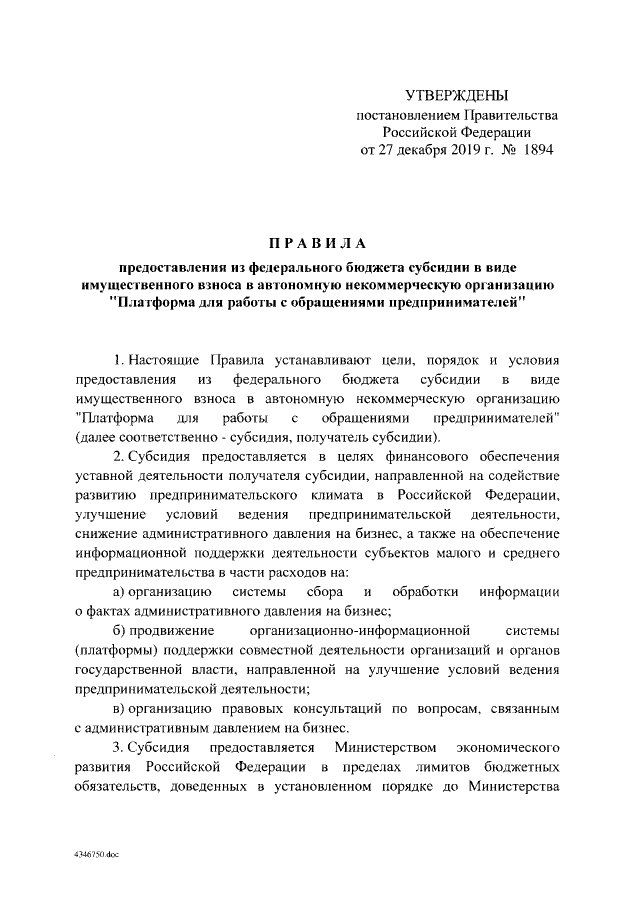 УТВЕРЖДЕНЫ
постановлением Правительства
Российской Федерации
от 27 декабря 2019 г. № 1894

ПРАВИЛА

предоставления из федерального бюджета субсидии в виде имущественного взноса в автономную некоммерческую организацию "Платформа для работы с обращениями предпринимателей"

1. Настоящие Правила устанавливают цели, порядок и условия предоставления из федерального бюджета субсидии в виде имущественного взноса в автономную некоммерческую организацию "Платформа для работы с обращениями предпринимателей" (далее соответственно - субсидия, получатель субсидии).

2. Субсидия предоставляется в целях финансового обеспечения уставной деятельности получателя субсидии, направленной на содействие развитию предпринимательского климата в Российской Федерации, улучшение условий ведения предпринимательской деятельности, снижение административного давления на бизнес, а также на обеспечение информационной поддержки деятельности субъектов малого и среднего предпринимательства в части расходов на:

а) организацию системы сбора и обработки информации о фактах административного давления на бизнес;

б) продвижение организационно-информационной системы (платформы) поддержки совместной деятельности организаций и органов государственной власти, направленной на улучшение условий ведения предпринимательской деятельности;

в) организацию правовых консультаций по вопросам, связанным с административным давлением на бизнес.

3. Субсидия предоставляется Министерством экономического развития Российской Федерации в пределах лимитов бюджетных обязательств, доведенных в установленном порядке до Министерства

4346750.doc